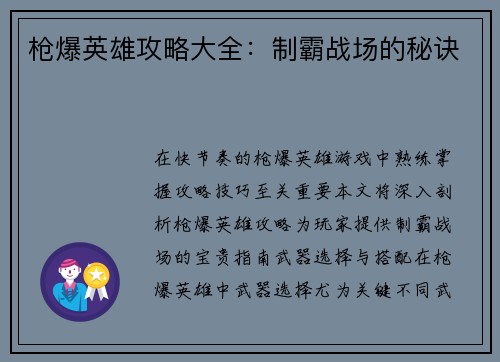 枪爆英雄攻略大全：制霸战场的秘诀

在快节奏的枪爆英雄游戏中熟练掌握攻略技巧至关重要本文将深入剖析枪爆英雄攻略为玩家提供制霸战场的宝贵指南武器选择与搭配在枪爆英雄中武器选择尤为关键不同武